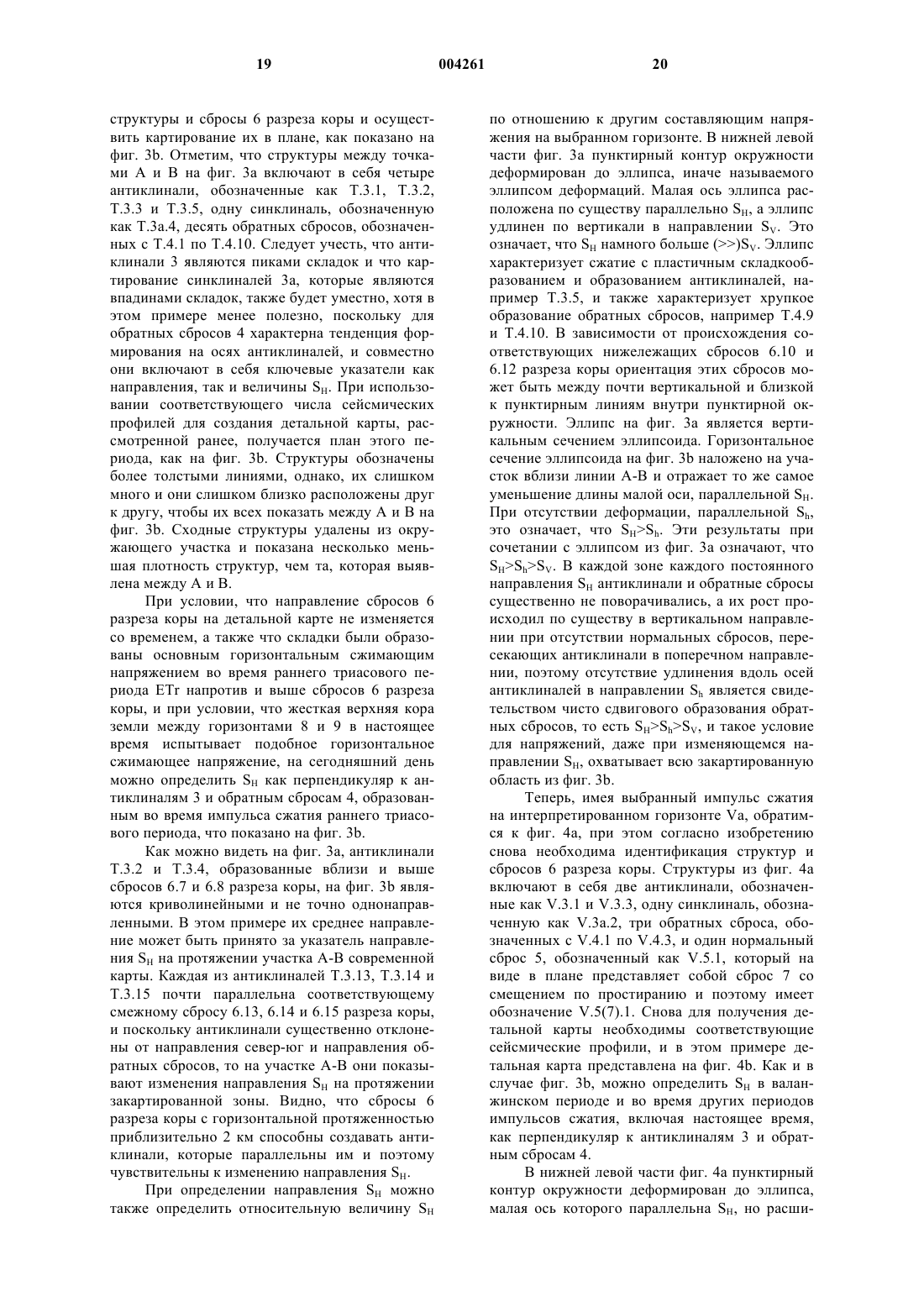 19 004261 20

структуры и сбросы 6 разреза коры и осуществить картирование их в плане, как показано на фиг. 3b. Отметим, что структуры между точками А и В на фиг. 3а включают в себя четыре антиклинали, обозначенные как Т.3.1, Т.3.2, Т.3.3 и Т.3.5, одну синклиналь, обозначенную как Т.3а.4, десять обратных сбросов, обозначенных с Т.4.1 по Т.4.10. Следует учесть, что антиклинали 3 являются пиками складок и что картирование синклиналей 3а, которые являются впадинами складок, также будет уместно, хотя в этом примере менее полезно, поскольку для обратных сбросов 4 характерна тенденция формирования на осях антиклиналей, и совместно они включают в себя ключевые указатели как направления, так и величины $S_H$. При использовании соответствующего числа сейсмических профилей для создания детальной карты, рассмотренной ранее, получается план этого периода, как на фиг. 3b. Структуры обозначены более толстыми линиями, однако, их слишком много и они слишком близко расположены друг к другу, чтобы их всех показать между А и В на фиг. 3b. Сходные структуры удалены из окружающего участка и показана несколько меньшая плотность структур, чем та, которая выявлена между А и В.

При условии, что направление сбросов 6 разреза коры на детальной карте не изменяется со временем, а также что складки были образованы основным горизонтальным сжимающим напряжением во время раннего триасового периода ETr напротив и выше сбросов 6 разреза коры, и при условии, что жесткая верхняя кора земли между горизонтами 8 и 9 в настоящее время испытывает подобное горизонтальное сжимающее напряжение, на сегодняшний день можно определить $S_H$ как перпендикуляр к антиклиналям 3 и обратным сбросам 4, образованным во время импульса сжатия раннего триасового периода, что показано на фиг. 3b.

Как можно видеть на фиг. 3а, антиклинали Т.3.2 и Т.3.4, образованные вблизи и выше сбросов 6.7 и 6.8 разреза коры, на фиг. 3b являются криволинейными и не точно однонаправленными. В этом примере их среднее направление может быть принято за указатель направления $S_H$ на протяжении участка А-В современной карты. Каждая из антиклиналей Т.3.13, Т.3.14 и Т.3.15 почти параллельна соответствующему смежному сбросу 6.13, 6.14 и 6.15 разреза коры, и поскольку антиклинали существенно отклонены от направления север-юг и направления обратных сбросов, то на участке А-В они показывают изменения направления $S_H$ на протяжении закартированной зоны. Видно, что сбросы 6 разреза коры с горизонтальной протяженностью приблизительно 2 км способны создавать антиклинали, которые параллельны им и поэтому чувствительны к изменению направления $S_H$.

При определении направления $S_H$ можно также определить относительную величину $S_H$ по отношению к другим составляющим напряжения на выбранном горизонте. В нижней левой части фиг. 3а пунктирный контур окружности деформирован до эллипса, иначе называемого эллипсом деформаций. Малая ось эллипса расположена по существу параллельно $S_H$, а эллипс удлинен по вертикали в направлении $S_V$. Это означает, что $S_H$ намного больше (>>)$S_V$. Эллипс характеризует сжатие с пластичным складкообразованием и образованием антиклиналей, например Т.3.5, и также характеризует хрупкое образование обратных сбросов, например Т.4.9 и Т.4.10. В зависимости от происхождения соответствующих нижележащих сбросов 6.10 и 6.12 разреза коры ориентация этих сбросов может быть между почти вертикальной и близкой к пунктирным линиям внутри пунктирной окружности. Эллипс на фиг. 3а является вертикальным сечением эллипсоида. Горизонтальное сечение эллипсоида на фиг. 3b наложено на участок вблизи линии А-В и отражает то же самое уменьшение длины малой оси, параллельной $S_H$. При отсутствии деформации, параллельной $S_h$, это означает, что $S_H>S_h$. Эти результаты при сочетании с эллипсом из фиг. 3а означают, что $S_H>S_h>S_V$. В каждой зоне каждого постоянного направления $S_H$ антиклинали и обратные сбросы существенно не поворачивались, а их рост происходил по существу в вертикальном направлении при отсутствии нормальных сбросов, пересекающих антиклинали в поперечном направлении, поэтому отсутствие удлинения вдоль осей антиклиналей в направлении $S_h$ является свидетельством чисто сдвигового образования обратных сбросов, то есть $S_H>S_h>S_V$, и такое условие для напряжений, даже при изменяющемся направлении $S_H$, охватывает всю закартированную область из фиг. 3b.

Теперь, имея выбранный импульс сжатия на интерпретированном горизонте Va, обратимся к фиг. 4а, при этом согласно изобретению снова необходима идентификация структур и сбросов 6 разреза коры. Структуры из фиг. 4а включают в себя две антиклинали, обозначенные как V.3.1 и V.3.3, одну синклиналь, обозначенную как V.3а.2, три обратных сброса, обозначенных с V.4.1 по V.4.3, и один нормальный сброс 5, обозначенный как V.5.1, который на виде в плане представляет собой сброс 7 со смещением по простиранию и поэтому имеет обозначение V.5(7).1. Снова для получения детальной карты необходимы соответствующие сейсмические профили, и в этом примере детальная карта представлена на фиг. 4b. Как и в случае фиг. 3b, можно определить $S_H$ в валанжинском периоде и во время других периодов импульсов сжатия, включая настоящее время, как перпендикуляр к антиклиналям 3 и обратным сбросам 4.

В нижней левой части фиг. 4а пунктирный контур окружности деформирован до эллипса, малая ось которого параллельна $S_H$, но расши-